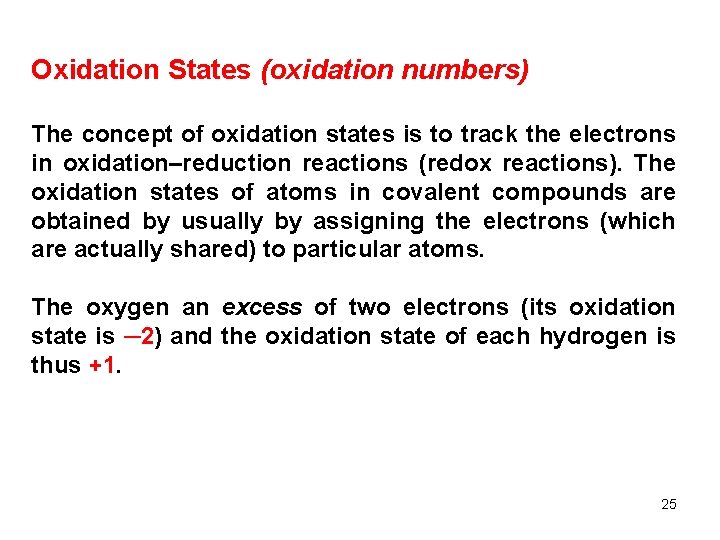 Oxidation States (oxidation numbers)

The concept of oxidation states is to track the electrons in oxidation–reduction reactions (redox reactions). The oxidation states of atoms in covalent compounds are obtained by usually by assigning the electrons (which are actually shared) to particular atoms.

The oxygen an excess of two electrons (its oxidation state is –2) and the oxidation state of each hydrogen is thus +1.

25